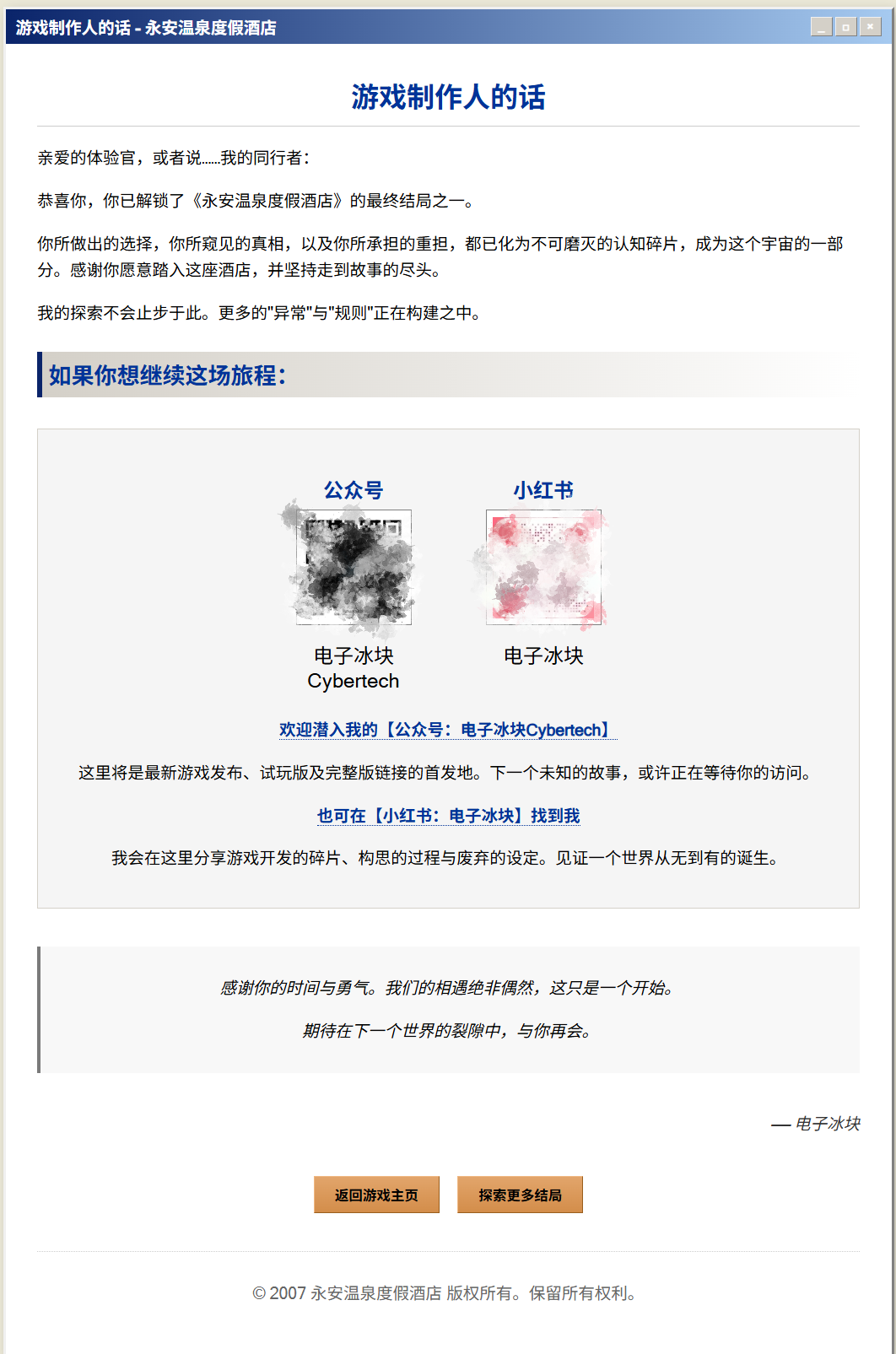 游戏制作人的话 - 永安温泉度假酒店

_ □ ×

游戏制作人的话

亲爱的体验官，或者说……我的同行者：

恭喜你，你已解锁了《永安温泉度假酒店》的最终结局之一。

你所做出的选择，你所窥见的真相，以及你所承担的重担，都已化为不可磨灭的认知碎片，成为这个宇宙的一部分。感谢你愿意踏入这座酒店，并坚持走到故事的尽头。

我的探索不会止步于此。更多的"异常"与"规则"正在构建之中。

如果你想继续这场旅程：

公众号

电子冰块
Cybertech

小红书

电子冰块

欢迎潜入我的【公众号：电子冰块Cybertech】

这里将是最新游戏发布、试玩版及完整版链接的首发地。下一个未知的故事，或许正在等待你的访问。

也可在【小红书：电子冰块】找到我

我会在这里分享游戏开发的碎片、构思的过程与废弃的设定。见证一个世界从无到有的诞生。

感谢你的时间与勇气。我们的相遇绝非偶然，这只是一个开始。

期待在下一个世界的裂隙中，与你再会。

— 电子冰块

返回游戏主页

探索更多结局

© 2007 永安温泉度假酒店 版权所有。保留所有权利。